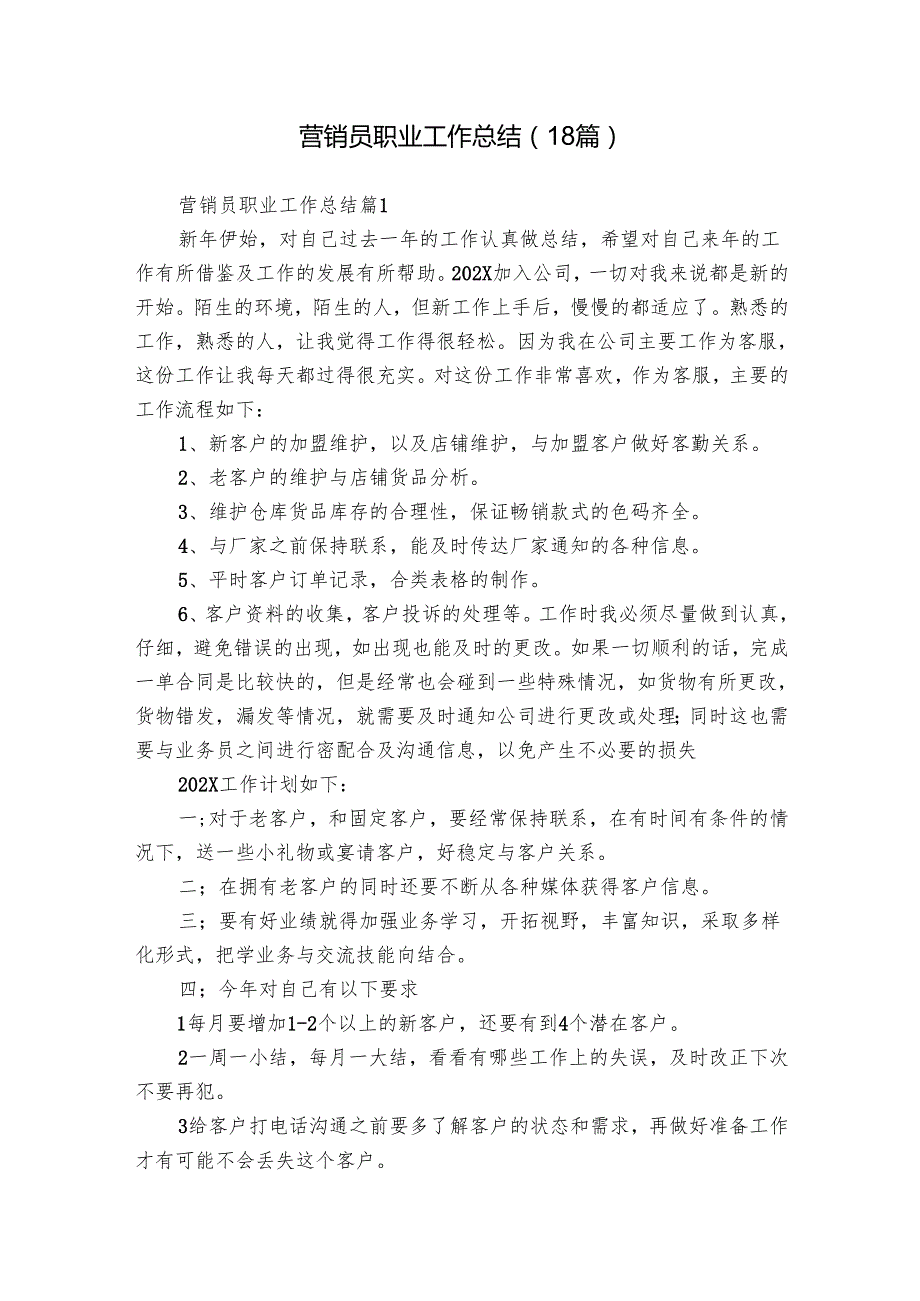 营销员职业工作总结（18篇）

营销员职业工作总结篇1

新年伊始，对自己过去一年的工作认真做总结，希望对自己来年的工作有所借鉴及工作的发展有所帮助。202X加入公司，一切对我来说都是新的开始。陌生的环境，陌生的人，但新工作上手后，慢慢的都适应了。熟悉的工作，熟悉的人，让我觉得工作得很轻松。因为我在公司主要工作为客服，这份工作让我每天都过得很充实。对这份工作非常喜欢，作为客服，主要的工作流程如下：

1、新客户的加盟维护，以及店铺维护，与加盟客户做好客勤关系。

2、老客户的维护与店铺货品分析。

3、维护仓库货品库存的合理性，保证畅销款式的色码齐全。

4、与厂家之前保持联系，能及时传达厂家通知的各种信息。

5、平时客户订单记录，合类表格的制作。

6、客户资料的收集，客户投诉的处理等。工作时我必须尽量做到认真，仔细，避免错误的出现，如出现也能及时的更改。如果一切顺利的话，完成一单合同是比较快的，但是经常也会碰到一些特殊情况，如货物有所更改，货物错发，漏发等情况，就需要及时通知公司进行更改或处理；同时这也需要与业务员之间进行密配合及沟通信息，以免产生不必要的损失

202X工作计划如下：

一；对于老客户，和固定客户，要经常保持联系，在有时间有条件的情况下，送一些小礼物或宴请客户，好稳定与客户关系。

二；在拥有老客户的同时还要不断从各种媒体获得客户信息。

三；要有好业绩就得加强业务学习，开拓视野，丰富知识，采取多样化形式，把学业务与交流技能向结合。

四；今年对自己有以下要求

1每月要增加1-2个以上的新客户，还要有到4个潜在客户。

2一周一小结，每月一大结，看看有哪些工作上的失误，及时改正下次不要再犯。

3给客户打电话沟通之前要多了解客户的状态和需求，再做好准备工作才有可能不会丢失这个客户。